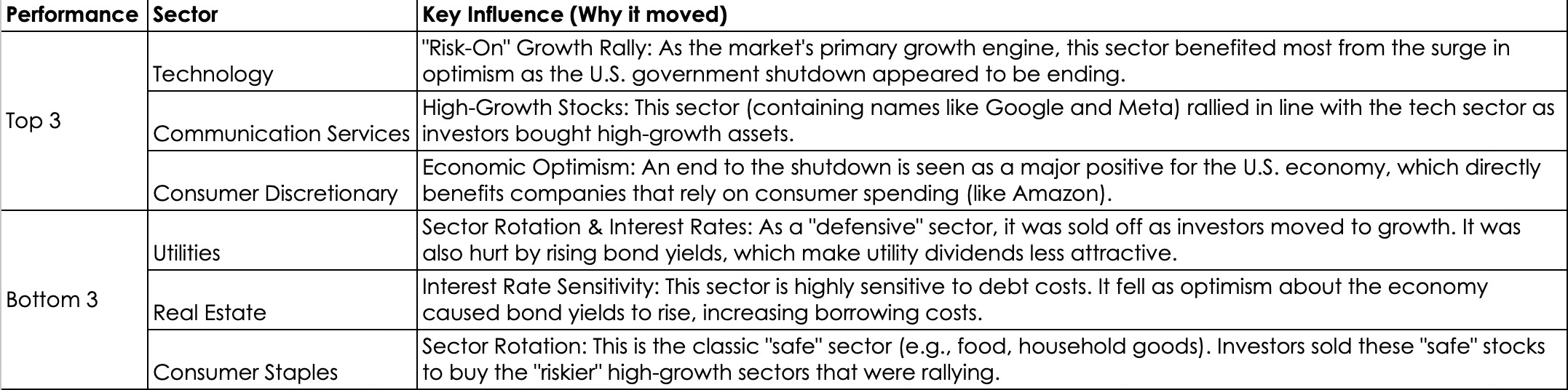 | Performance | Sector | Key Influence (Why it moved) |
|---|---|---|
| Top 3 | Technology | "Risk-On" Growth Rally: As the market's primary growth engine, this sector benefited most from the surge in optimism as the U.S. government shutdown appeared to be ending. |
| | Communication Services | High-Growth Stocks: This sector (containing names like Google and Meta) rallied in line with the tech sector as investors bought high-growth assets. |
| | Consumer Discretionary | Economic Optimism: An end to the shutdown is seen as a major positive for the U.S. economy, which directly benefits companies that rely on consumer spending (like Amazon). |
| Bottom 3 | Utilities | Sector Rotation & Interest Rates: As a "defensive" sector, it was sold off as investors moved to growth. It was also hurt by rising bond yields, which make utility dividends less attractive. |
| | Real Estate | Interest Rate Sensitivity: This sector is highly sensitive to debt costs. It fell as optimism about the economy caused bond yields to rise, increasing borrowing costs. |
| | Consumer Staples | Sector Rotation: This is the classic "safe" sector (e.g., food, household goods). Investors sold these "safe" stocks to buy the "riskier" high-growth sectors that were rallying. |